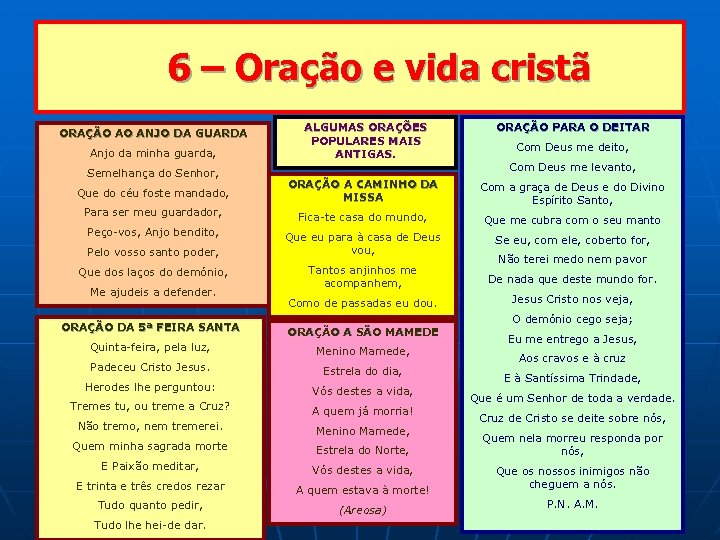 6 – Oração e vida cristã

ORAÇÃO AO ANJO DA GUARDA

Anjo da minha guarda,

Semelhança do Senhor,

Que do céu foste mandado,

Para ser meu guardador,

Peço-vos, Anjo bendito,

Pelo vosso santo poder,

Que dos laços do demónio,

Me ajudeis a defender.

ORAÇÃO DA 5ª FEIRA SANTA

Quinta-feira, pela luz,

Padeceu Cristo Jesus.

Herodes lhe perguntou:

Tremes tu, ou treme a Cruz?

Não tremo, nem tremerei.

Quem minha sagrada morte

E Paixão meditar,

E trinta e três credos rezar

Tudo quanto pedir,

Tudo lhe hei-de dar.

ALGUMAS ORAÇÕES POPULARES MAIS ANTIGAS.

ORAÇÃO A CAMINHO DA MISSA

Fica-te casa do mundo,

Que eu para à casa de Deus vou,

Tantos anjinhos me acompanhem,

Como de passadas eu dou.

ORAÇÃO A SÃO MAMEDE

Menino Mamede,

Estrela do dia,

Vós destes a vida,

A quem já morria!

Menino Mamede,

Estrela do Norte,

Vós destes a vida,

A quem estava à morte!

(Areosa)

ORAÇÃO PARA O DEITAR

Com Deus me deito,

Com Deus me levanto,

Com a graça de Deus e do Divino Espírito Santo,

Que me cubra com o seu manto

Se eu, com ele, coberto for,

Não terei medo nem pavor

De nada que deste mundo for.

Jesus Cristo nos veja,

O demónio cego seja;

Eu me entrego a Jesus,

Aos cravos e à cruz

E à Santíssima Trindade,

Que é um Senhor de toda a verdade.

Cruz de Cristo se deite sobre nós,

Quem nela morreu responda por nós,

Que os nossos inimigos não cheguem a nós.

P.N. A.M.